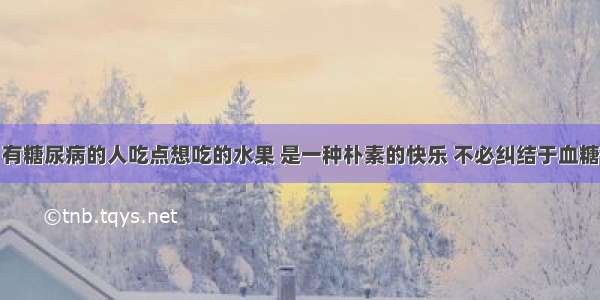 有糖尿病的人吃点想吃的水果 是一种朴素的快乐 不必纠结于血糖

©tnb.tqys.net